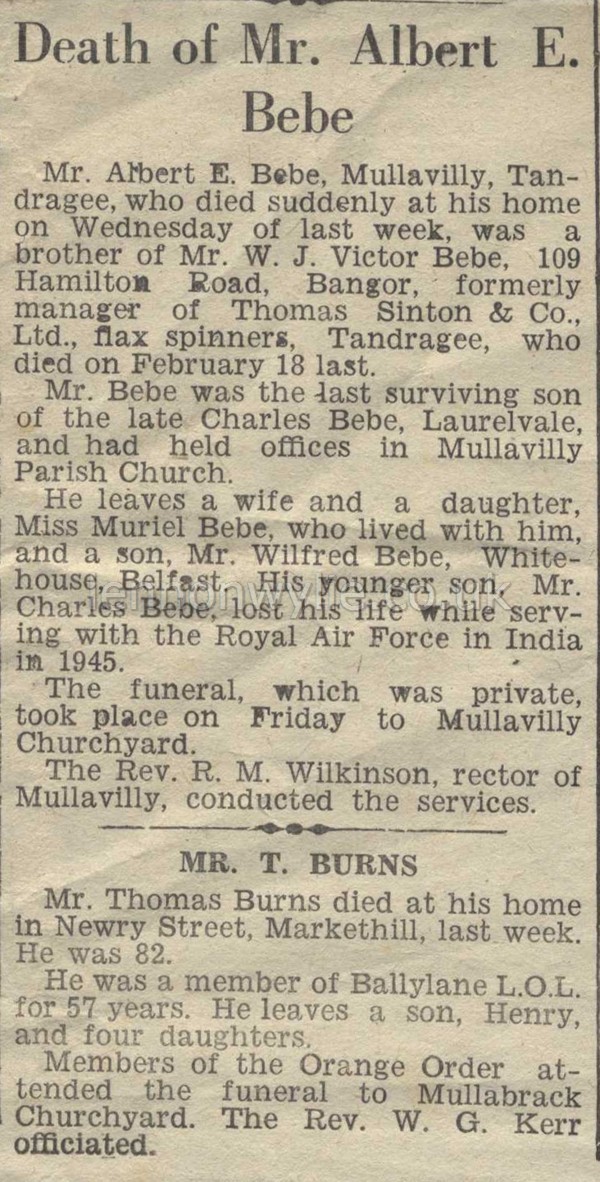 Death of Mr. Albert E. Bebe

Mr. Albert E. Bebe, Mullavilly, Tandragee, who died suddenly at his home on Wednesday of last week, was a brother of Mr. W. J. Victor Bebe, 109 Hamilton Road, Bangor, formerly manager of Thomas Sinton & Co., Ltd., flax spinners, Tandragee, who died on February 18 last.

Mr. Bebe was the last surviving son of the late Charles Bebe, Laurelvale, and had held offices in Mullavilly Parish Church.

He leaves a wife and a daughter, Miss Muriel Bebe, who lived with him, and a son, Mr. Wilfred Bebe, Whitehouse, Belfast. His younger son, Mr. Charles Bebe, lost his life while serving with the Royal Air Force in India in 1945.

The funeral, which was private, took place on Friday to Mullavilly Churchyard.

The Rev. R. M. Wilkinson, rector of Mullavilly, conducted the services.

MR. T. BURNS

Mr. Thomas Burns died at his home in Newry Street, Markethill, last week. He was 82.

He was a member of Ballylane L.O.L. for 57 years. He leaves a son, Henry, and four daughters.

Members of the Orange Order attended the funeral to Mullabrack Churchyard. The Rev. W. G. Kerr officiated.